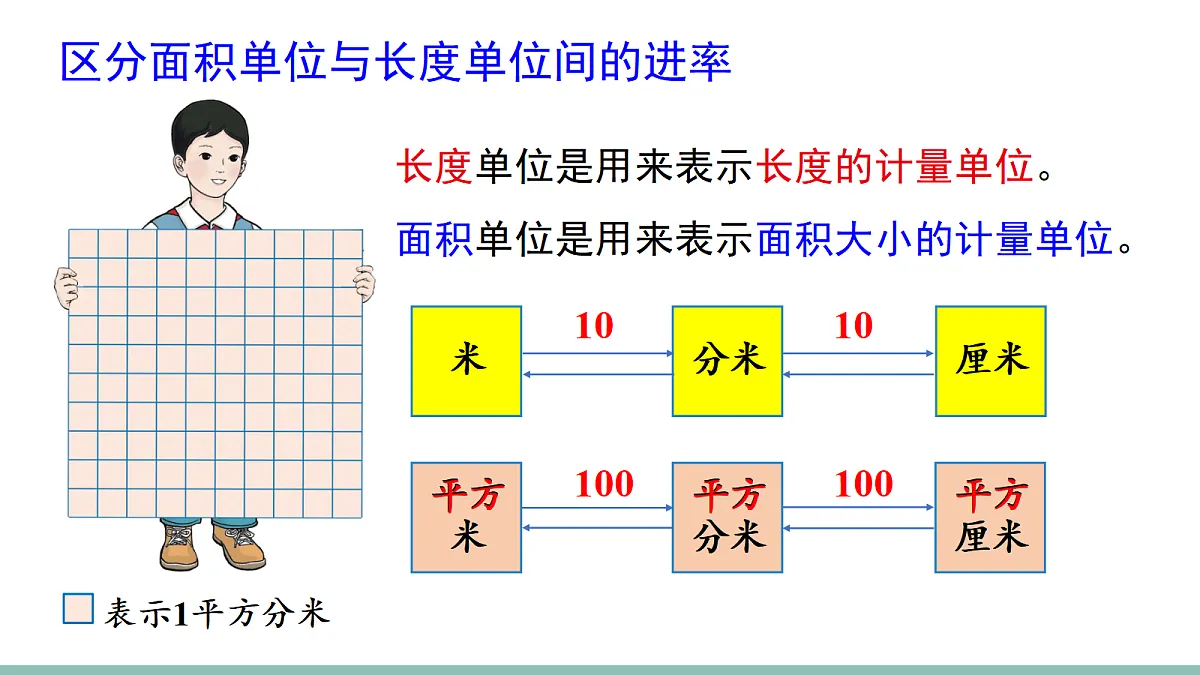 区分面积单位与长度单位间的进率

长度单位是用来表示长度的计量单位。

面积单位是用来表示面积大小的计量单位。

米 10 分米 10 厘米

平方米 100 平方分米 100 平方厘米

表示1平方分米